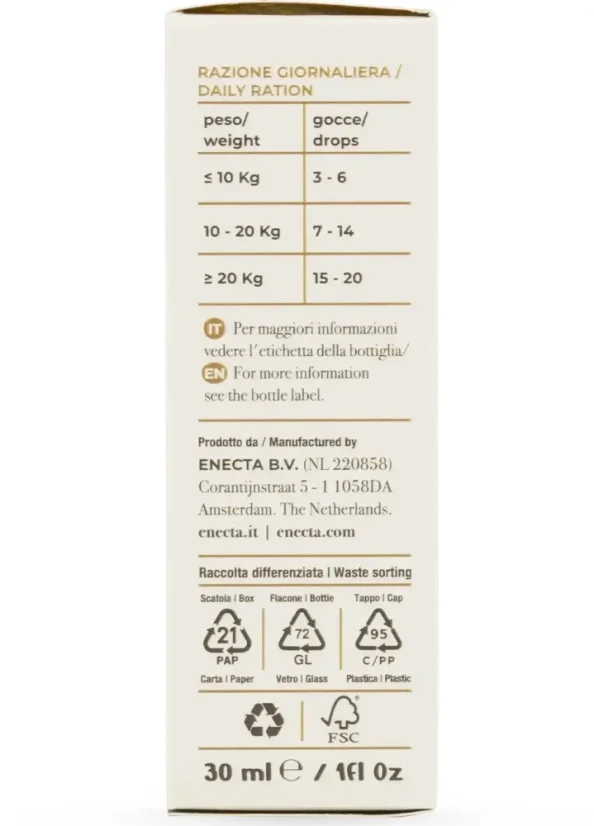 RAZIONE GIORNALIERA / DAILY RATION

| peso/ weight | gocce/ drops |
|---|---|
| ≤ 10 Kg | 3 - 6 |
| 10 - 20 Kg | 7 - 14 |
| ≥ 20 Kg | 15 - 20 |

IT Per maggiori informazioni vedere l'etichetta della bottiglia/ EN For more information see the bottle label.

Prodotto da / Manufactured by

ENECTA B.V. (NL 220858) Corantijnstraat 5 - 1 1058DA Amsterdam. The Netherlands. enecta.it | enecta.com

Raccolta differenziata | Waste sorting

Scatola | Box
21
PAP
Carta | Paper

Flacone | Bottle
72
GL
Vetro | Glass

Tappo | Cap
95
C/PP
Plastica | Plastic

FSC

30 ml ℮ / 1fl 0z